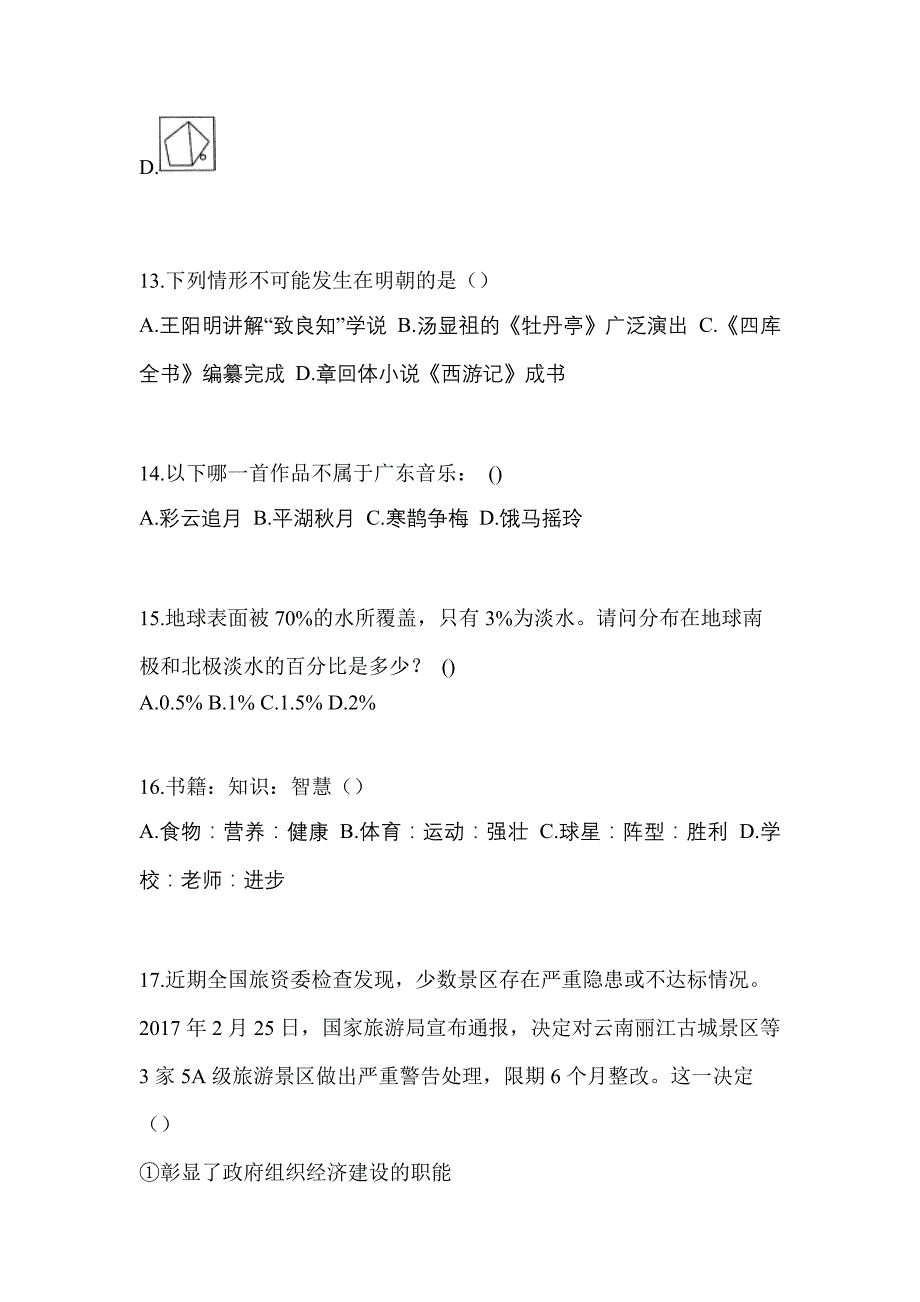 D.

13.下列情形不可能发生在明朝的是（）

A.王阳明讲解“致良知”学说 B.汤显祖的《牡丹亭》广泛演出 C.《四库全书》编纂完成 D.章回体小说《西游记》成书

14.以下哪一首作品不属于广东音乐： ()

A.彩云追月 B.平湖秋月 C.寒鹊争梅 D.饿马摇玲

15.地球表面被 70%的水所覆盖，只有 3%为淡水。请问分布在地球南极和北极淡水的百分比是多少？ ()

A.0.5% B.1% C.1.5% D.2%

16.书籍：知识：智慧（）

A.食物：营养：健康 B.体育：运动：强壮 C.球星：阵型：胜利 D.学校：老师：进步

17.近期全国旅资委检查发现，少数景区存在严重隐患或不达标情况。2017 年 2 月 25 日，国家旅游局宣布通报，决定对云南丽江古城景区等 3 家 5A 级旅游景区做出严重警告处理，限期 6 个月整改。这一决定（）

①彰显了政府组织经济建设的职能